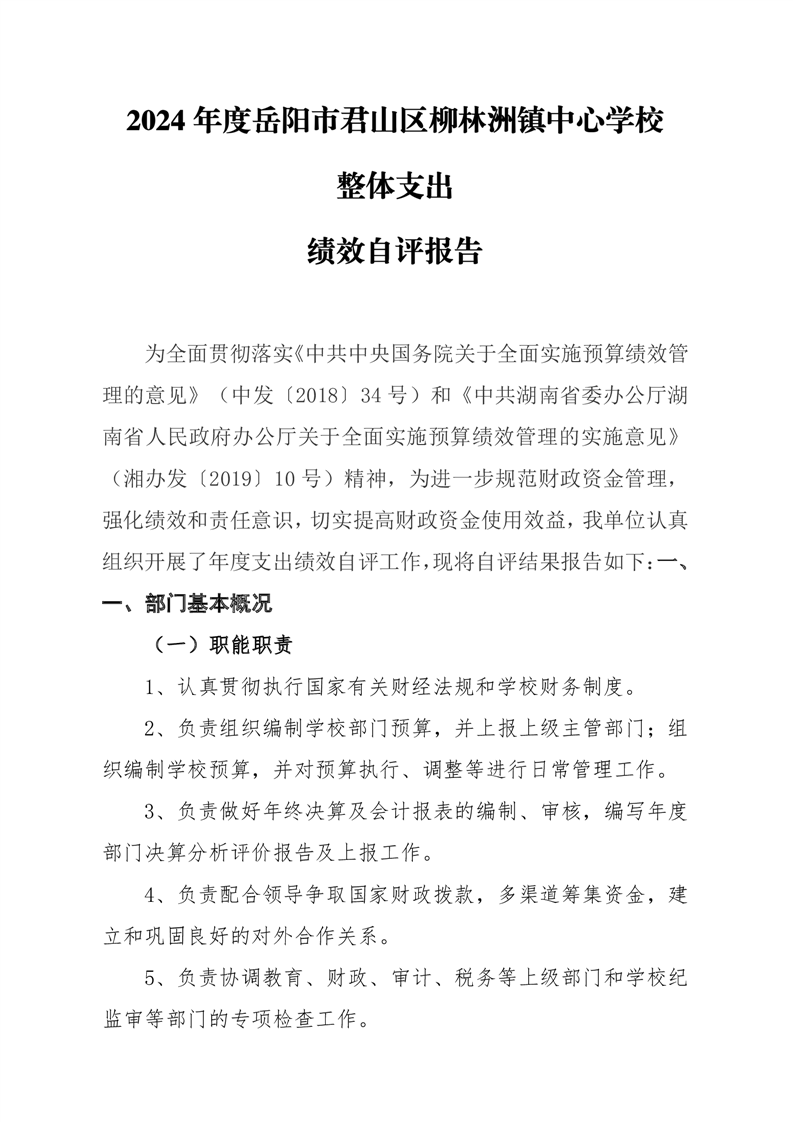 2024 年度岳阳市君山区柳林洲镇中心学校

整体支出

绩效自评报告

为全面贯彻落实《中共中央国务院关于全面实施预算绩效管理的意见》（中发〔2018〕34 号）和《中共湖南省委办公厅湖南省人民政府办公厅关于全面实施预算绩效管理的实施意见》（湘办发〔2019〕10 号）精神，为进一步规范财政资金管理，强化绩效和责任意识，切实提高财政资金使用效益，我单位认真组织开展了年度支出绩效自评工作，现将自评结果报告如下：一、

一、部门基本概况

（一）职能职责

1、认真贯彻执行国家有关财经法规和学校财务制度。

2、负责组织编制学校部门预算，并上报上级主管部门；组织编制学校预算，并对预算执行、调整等进行日常管理工作。

3、负责做好年终决算及会计报表的编制、审核，编写年度部门决算分析评价报告及上报工作。

4、负责配合领导争取国家财政拨款，多渠道筹集资金，建立和巩固良好的对外合作关系。

5、负责协调教育、财政、审计、税务等上级部门和学校纪监审等部门的专项检查工作。